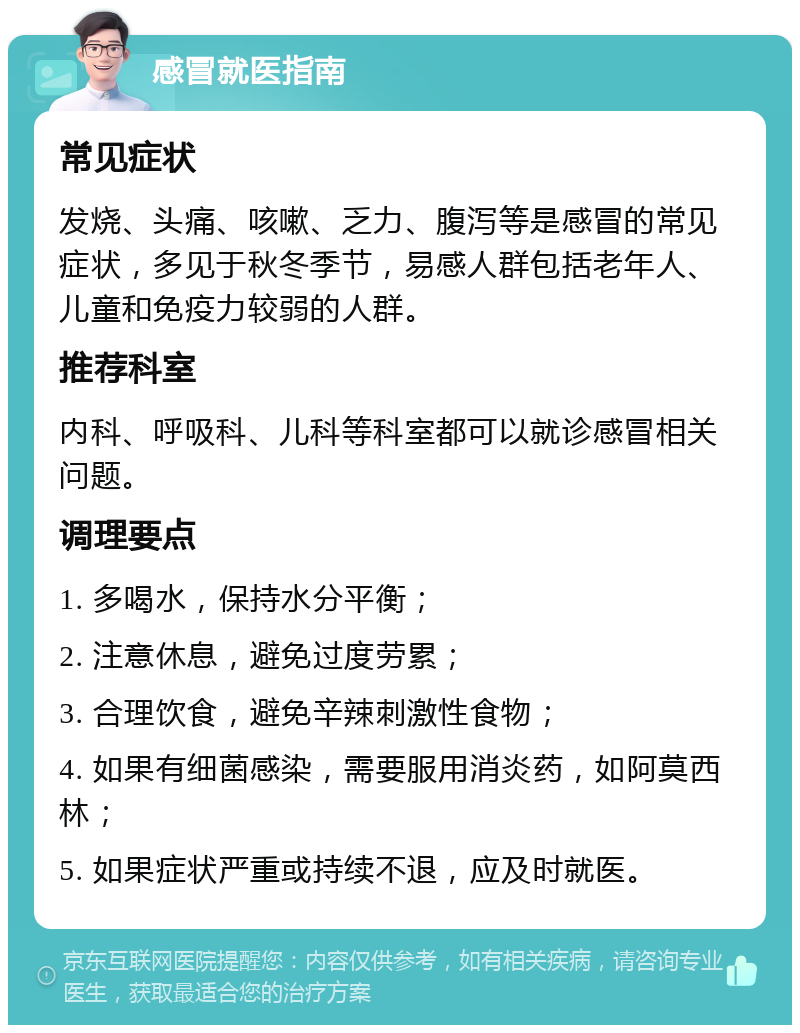 感冒就医指南

常见症状

发烧、头痛、咳嗽、乏力、腹泻等是感冒的常见症状，多见于秋冬季节，易感人群包括老年人、儿童和免疫力较弱的人群。

推荐科室

内科、呼吸科、儿科等科室都可以就诊感冒相关问题。

调理要点

1. 多喝水，保持水分平衡；

2. 注意休息，避免过度劳累；

3. 合理饮食，避免辛辣刺激性食物；

4. 如果有细菌感染，需要服用消炎药，如阿莫西林；

5. 如果症状严重或持续不退，应及时就医。

京东互联网医院提醒您：内容仅供参考，如有相关疾病，请咨询专业医生，获取最适合您的治疗方案